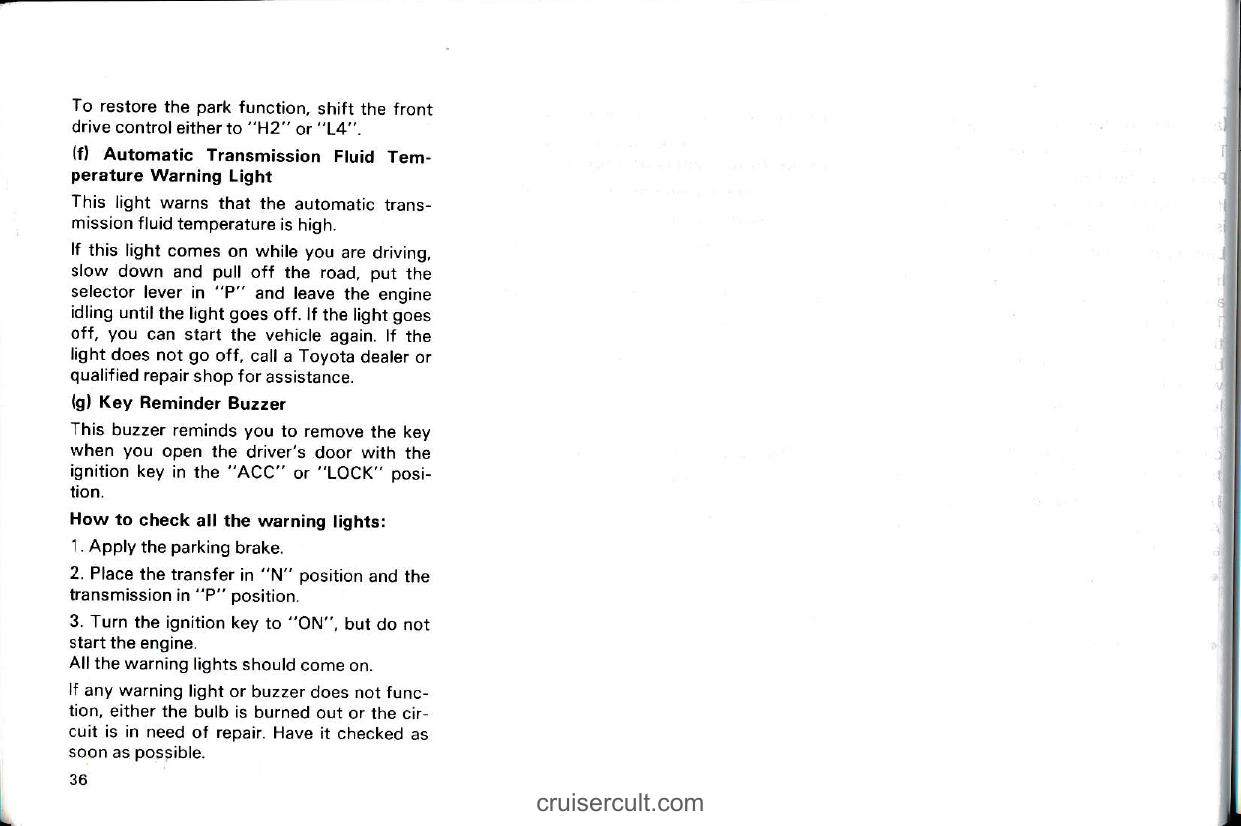 To restore the park function, shift the front drive control either to "H2" or "L4".

(f) Automatic Transmission Fluid Temperature Warning Light

This light warns that the automatic transmission fluid temperature is high.

If this light comes on while you are driving, slow down and pull off the road, put the selector lever in "P" and leave the engine idling until the light goes off. If the light goes off, you can start the vehicle again. If the light does not go off, call a Toyota dealer or qualified repair shop for assistance.

(g) Key Reminder Buzzer

This buzzer reminds you to remove the key when you open the driver's door with the ignition key in the "ACC" or "LOCK" position.

How to check all the warning lights:

1. Apply the parking brake.

2. Place the transfer in "N" position and the transmission in "P" position.

3. Turn the ignition key to "ON", but do not start the engine.
All the warning lights should come on.

If any warning light or buzzer does not function, either the bulb is burned out or the circuit is in need of repair. Have it checked as soon as possible.

36

cruisercult.com